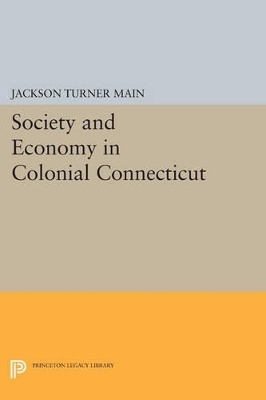 JACKSON TURNER MAIN

Society and Economy in Colonial Connecticut

PRINCETON LEGACY LIBRARY